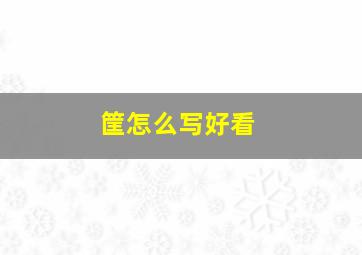 筐怎么写好看